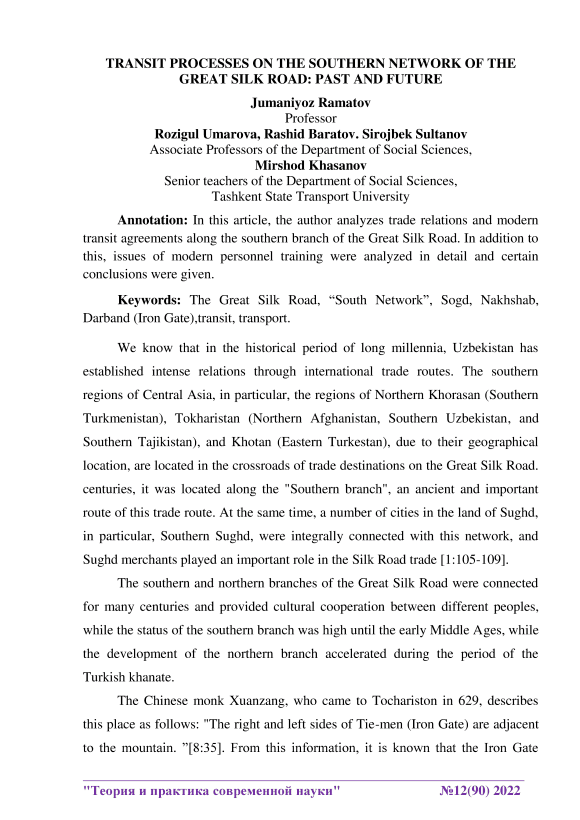 TRANSIT PROCESSES ON THE SOUTHERN NETWORK OF THE GREAT SILK ROAD: PAST AND FUTURE

Jumaniyoz Ramatov
Professor
Rozigul Umarova, Rashid Baratov. Sirojbek Sultanov
Associate Professors of the Department of Social Sciences,
Mirshod Khasanov
Senior teachers of the Department of Social Sciences,
Tashkent State Transport University

Annotation: In this article, the author analyzes trade relations and modern transit agreements along the southern branch of the Great Silk Road. In addition to this, issues of modern personnel training were analyzed in detail and certain conclusions were given.

Keywords: The Great Silk Road, “South Network”, Sogd, Nakhshab, Darband (Iron Gate),transit, transport.

We know that in the historical period of long millennia, Uzbekistan has established intense relations through international trade routes. The southern regions of Central Asia, in particular, the regions of Northern Khorasan (Southern Turkmenistan), Tokharistan (Northern Afghanistan, Southern Uzbekistan, and Southern Tajikistan), and Khotan (Eastern Turkestan), due to their geographical location, are located in the crossroads of trade destinations on the Great Silk Road. centuries, it was located along the "Southern branch", an ancient and important route of this trade route. At the same time, a number of cities in the land of Sughd, in particular, Southern Sughd, were integrally connected with this network, and Sughd merchants played an important role in the Silk Road trade [1:105-109].

The southern and northern branches of the Great Silk Road were connected for many centuries and provided cultural cooperation between different peoples, while the status of the southern branch was high until the early Middle Ages, while the development of the northern branch accelerated during the period of the Turkish khanate.

The Chinese monk Xuanzang, who came to Tochariston in 629, describes this place as follows: "The right and left sides of Tie-men (Iron Gate) are adjacent to the mountain. ”[8:35]. From this information, it is known that the Iron Gate

"Теория и практика современной науки" №12(90) 2022